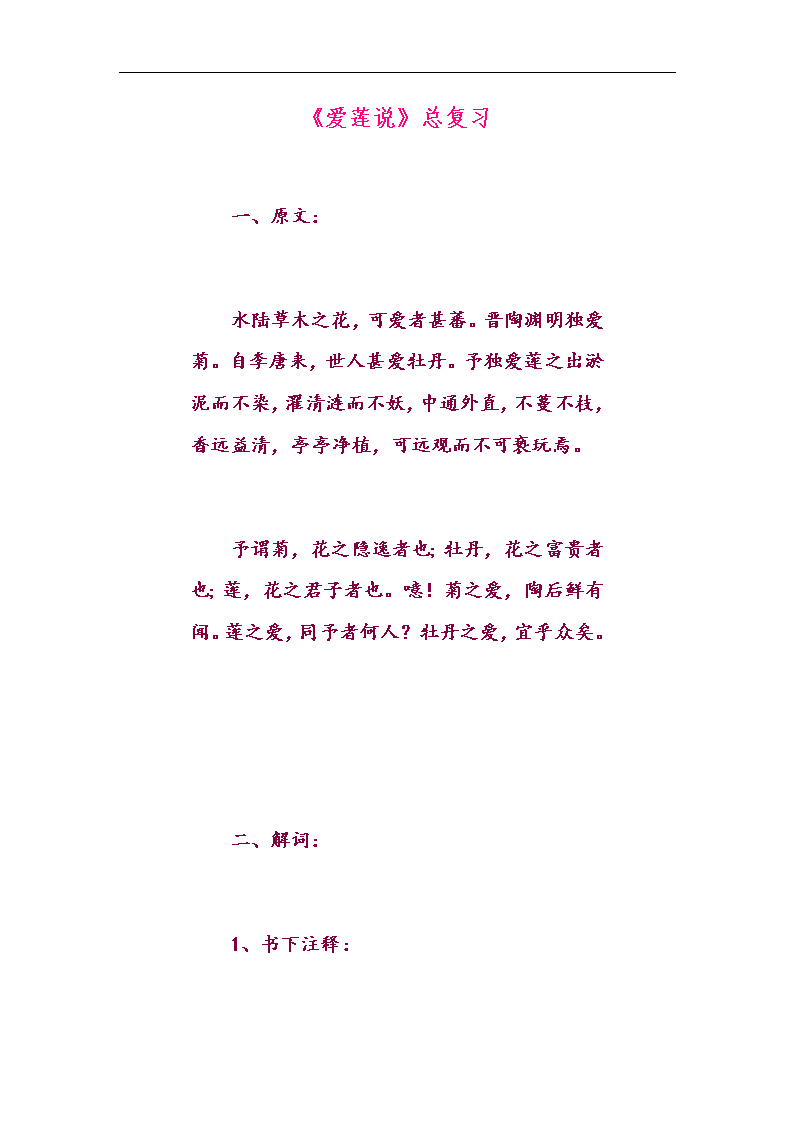 《爱莲说》总复习

一、原文：

水陆草木之花，可爱者甚蕃。晋陶渊明独爱菊。自李唐来，世人甚爱牡丹。予独爱莲之出淤泥而不染，濯清涟而不妖，中通外直，不蔓不枝，香远益清，亭亭净植，可远观而不可亵玩焉。

予谓菊，花之隐逸者也；牡丹，花之富贵者也；莲，花之君子者也。噫！菊之爱，陶后鲜有闻。莲之爱，同予者何人？牡丹之爱，宜乎众矣。

二、解词：

1、书下注释：